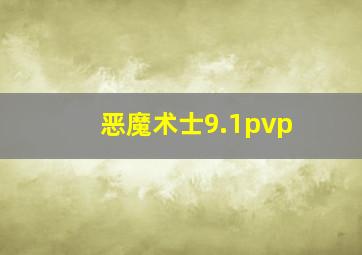 恶魔术士9.1pvp